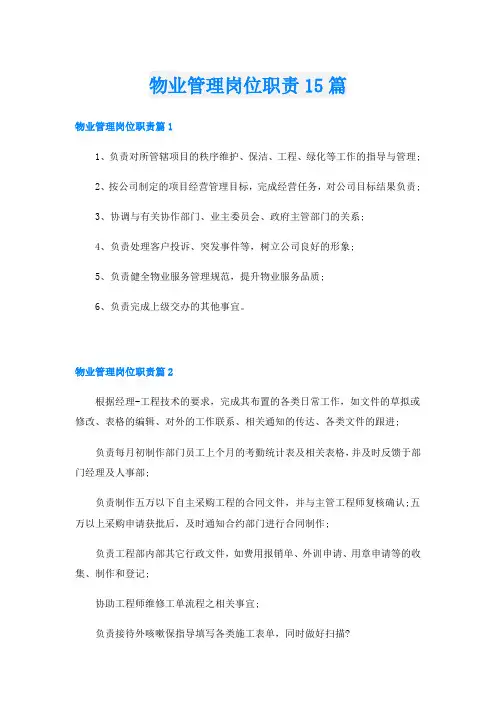 物业管理岗位职责15篇

物业管理岗位职责篇1

1、负责对所管辖项目的秩序维护、保洁、工程、绿化等工作的指导与管理；

2、按公司制定的项目经营管理目标，完成经营任务，对公司目标结果负责；

3、协调与有关协作部门、业主委员会、政府主管部门的关系；

4、负责处理客户投诉、突发事件等，树立公司良好的形象；

5、负责健全物业服务管理规范，提升物业服务品质；

6、负责完成上级交办的其他事宜。

物业管理岗位职责篇2

根据经理-工程技术的要求，完成其布置的各类日常工作，如文件的草拟或修改、表格的编辑、对外的工作联系、相关通知的传达、各类文件的跟进；

负责每月初制作部门员工上个月的考勤统计表及相关表格，并及时反馈于部门经理及人事部；

负责制作五万以下自主采购工程的合同文件，并与主管工程师复核确认；五万以上采购申请获批后，及时通知合约部门进行合同制作；

负责工程部内部其它行政文件，如费用报销单、外训申请、用章申请等的收集、制作和登记；

协助工程师维修工单流程之相关事宜；

负责接待外咳嗽保指导填写各类施工表单，同时做好扫描?